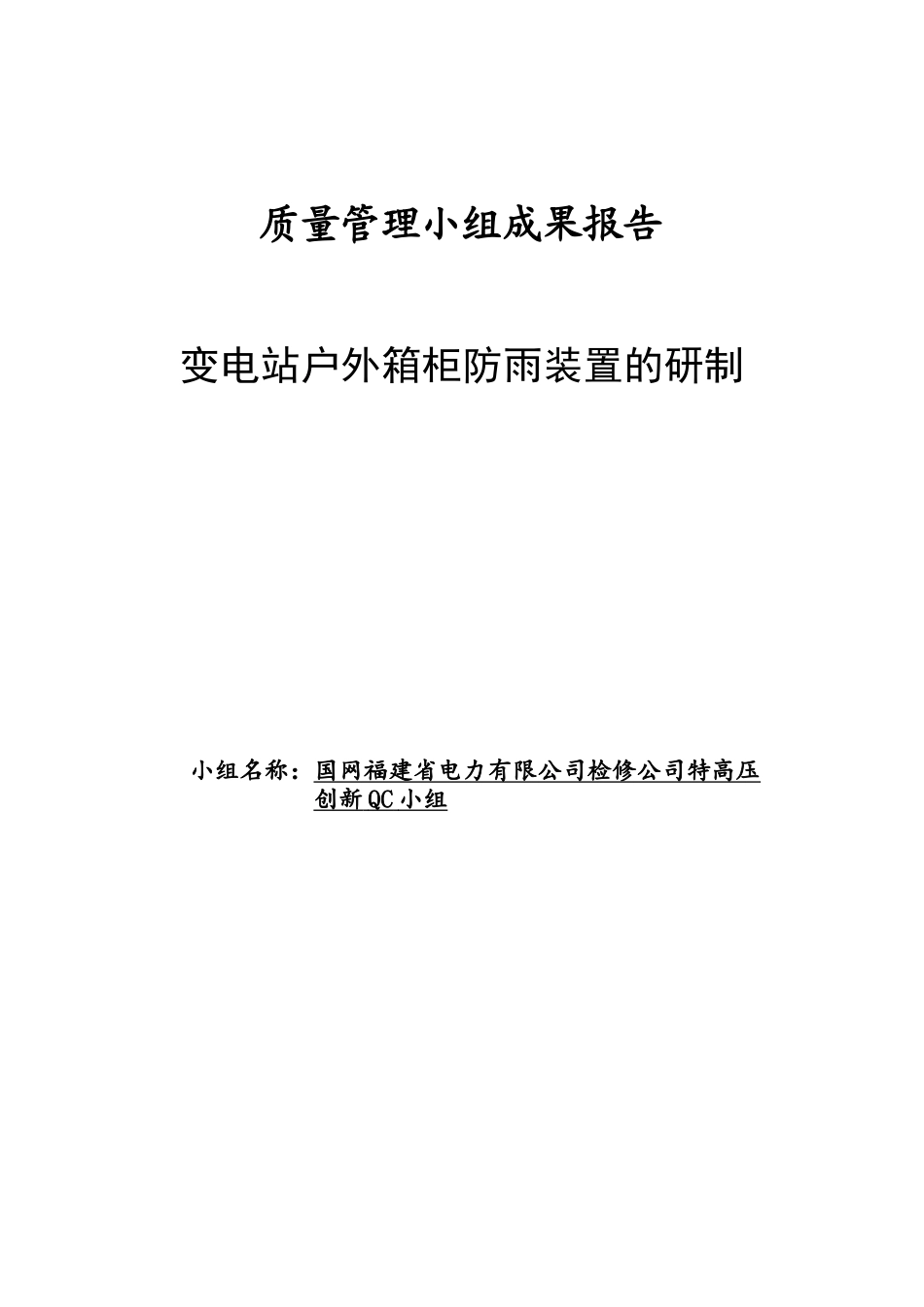 质量管理小组成果报告

变电站户外箱柜防雨装置的研制

小组名称：国网福建省电力有限公司检修公司特高压创新QC小组